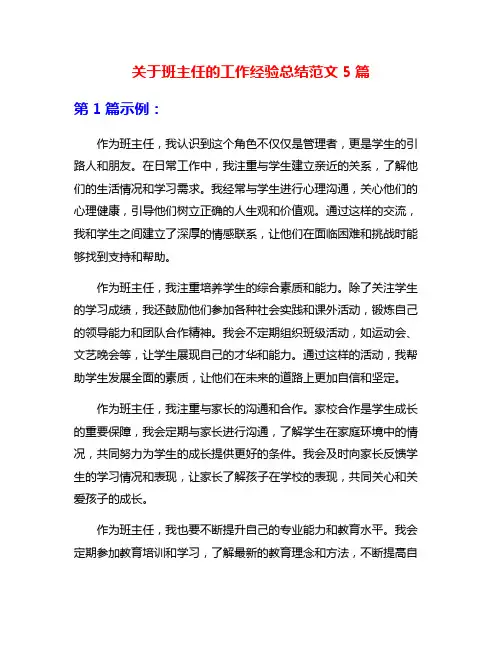 关于班主任的工作经验总结范文 5 篇

第 1 篇示例：

作为班主任，我认识到这个角色不仅仅是管理者，更是学生的引路人和朋友。在日常工作中，我注重与学生建立亲近的关系，了解他们的生活情况和学习需求。我经常与学生进行心理沟通，关心他们的心理健康，引导他们树立正确的人生观和价值观。通过这样的交流，我和学生之间建立了深厚的情感联系，让他们在面临困难和挑战时能够找到支持和帮助。

作为班主任，我注重培养学生的综合素质和能力。除了关注学生的学习成绩，我还鼓励他们参加各种社会实践和课外活动，锻炼自己的领导能力和团队合作精神。我会不定期组织班级活动，如运动会、文艺晚会等，让学生展现自己的才华和能力。通过这样的活动，我帮助学生发展全面的素质，让他们在未来的道路上更加自信和坚定。

作为班主任，我注重与家长的沟通和合作。家校合作是学生成长的重要保障，我会定期与家长进行沟通，了解学生在家庭环境中的情况，共同努力为学生的成长提供更好的条件。我会及时向家长反馈学生的学习情况和表现，让家长了解孩子在学校的表现，共同关心和关爱孩子的成长。

作为班主任，我也要不断提升自己的专业能力和教育水平。我会定期参加教育培训和学习，了解最新的教育理念和方法，不断提高自